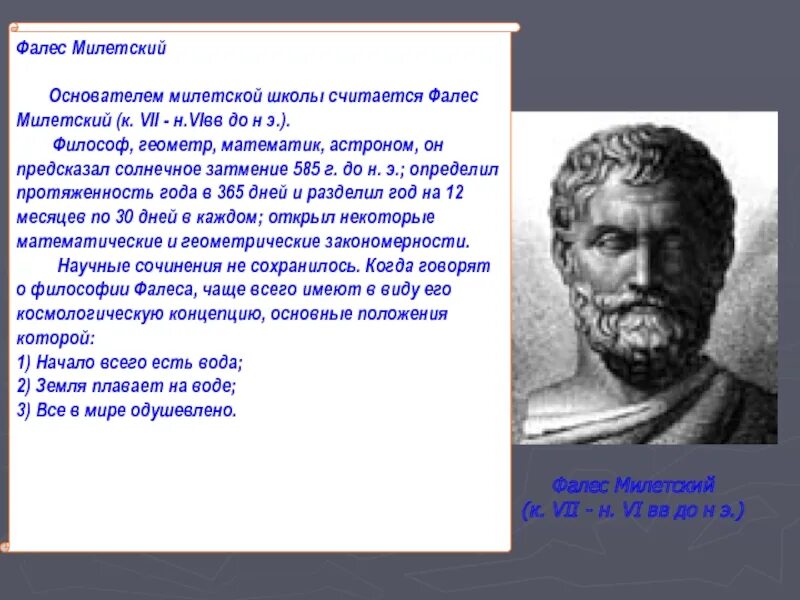 Фалес Милетский

Основателем милетской школы считается Фалес Милетский (к. VII - н.VIвв до н э.).

Философ, геометр, математик, астроном, он предсказал солнечное затмение 585 г. до н. э.; определил протяженность года в 365 дней и разделил год на 12 месяцев по 30 дней в каждом; открыл некоторые математические и геометрические закономерности.

Научные сочинения не сохранилось. Когда говорят о философии Фалеса, чаще всего имеют в виду его космологическую концепцию, основные положения которой:
1) Начало всего есть вода;
2) Земля плавает на воде;
3) Все в мире одушевлено.

Фалес Милетский
(к. VII - н. VI вв до н э.)